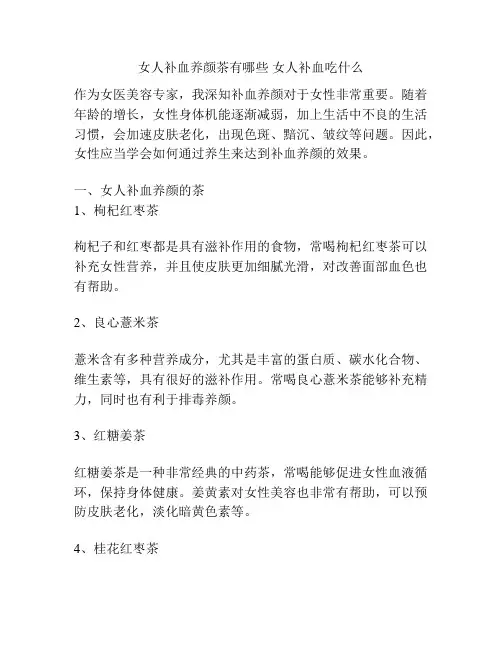 女人补血养颜茶有哪些 女人补血吃什么

作为女医美容专家，我深知补血养颜对于女性非常重要。随着年龄的增长，女性身体机能逐渐减弱，加上生活中不良的生活习惯，会加速皮肤老化，出现色斑、黯沉、皱纹等问题。因此，女性应当学会如何通过养生来达到补血养颜的效果。

一、女人补血养颜的茶
1、枸杞红枣茶

枸杞子和红枣都是具有滋补作用的食物，常喝枸杞红枣茶可以补充女性营养，并且使皮肤更加细腻光滑，对改善面部血色也有帮助。

2、良心薏米茶

薏米含有多种营养成分，尤其是丰富的蛋白质、碳水化合物、维生素等，具有很好的滋补作用。常喝良心薏米茶能够补充精力，同时也有利于排毒养颜。

3、红糖姜茶

红糖姜茶是一种非常经典的中药茶，常喝能够促进女性血液循环，保持身体健康。姜黄素对女性美容也非常有帮助，可以预防皮肤老化，淡化暗黄色素等。

4、桂花红枣茶